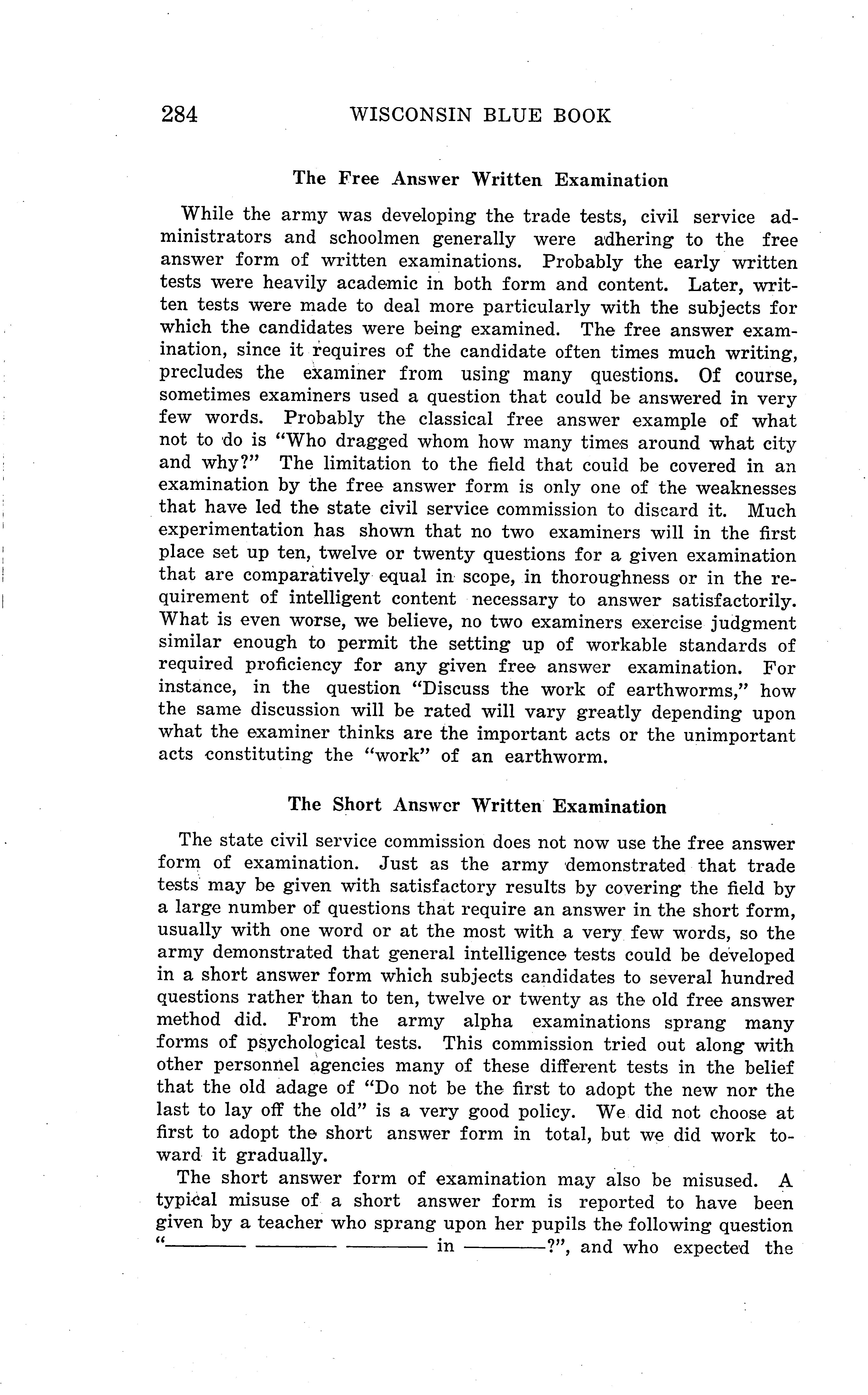 284 WISCONSIN BLUE BOOK

The Free Answer Written Examination

While the army was developing the trade tests, civil service administrators and schoolmen generally were adhering to the free answer form of written examinations. Probably the early written tests were heavily academic in both form and content. Later, written tests were made to deal more particularly with the subjects for which the candidates were being examined. The free answer examination, since it requires of the candidate often times much writing, precludes the examiner from using many questions. Of course, sometimes examiners used a question that could be answered in very few words. Probably the classical free answer example of what not to do is "Who dragged whom how many times around what city and why?" The limitation to the field that could be covered in an examination by the free answer form is only one of the weaknesses that have led the state civil service commission to discard it. Much experimentation has shown that no two examiners will in the first place set up ten, twelve or twenty questions for a given examination that are comparatively equal in scope, in thoroughness or in the requirement of intelligent content necessary to answer satisfactorily. What is even worse, we believe, no two examiners exercise judgment similar enough to permit the setting up of workable standards of required proficiency for any given free answer examination. For instance, in the question "Discuss the work of earthworms," how the same discussion will be rated will vary greatly depending upon what the examiner thinks are the important acts or the unimportant acts constituting the "work" of an earthworm.

The Short Answer Written Examination

The state civil service commission does not now use the free answer form of examination. Just as the army demonstrated that trade tests may be given with satisfactory results by covering the field by a large number of questions that require an answer in the short form, usually with one word or at the most with a very few words, so the army demonstrated that general intelligence tests could be developed in a short answer form which subjects candidates to several hundred questions rather than to ten, twelve or twenty as the old free answer method did. From the army alpha examinations sprang many forms of psychological tests. This commission tried out along with other personnel agencies many of these different tests in the belief that the old adage of "Do not be the first to adopt the new nor the last to lay off the old" is a very good policy. We did not choose at first to adopt the short answer form in total, but we did work toward it gradually.

The short answer form of examination may also be misused. A typical misuse of a short answer form is reported to have been given by a teacher who sprang upon her pupils the following question "———— ———— ———— in ————?", and who expected the